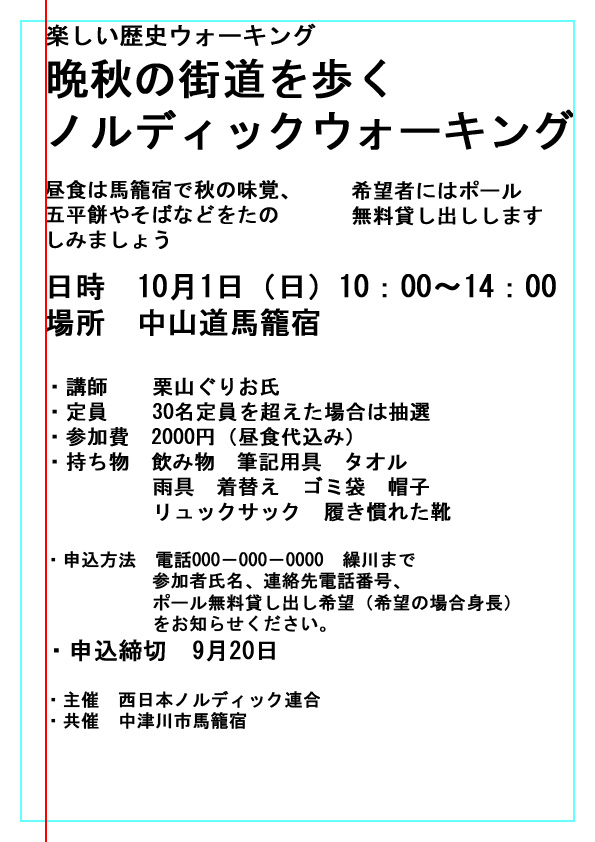 楽しい歴史ウォーキング
晩秋の街道を歩く
ノルディックウォーキング

昼食は馬籠宿で秋の味覚、五平餅やそばなどをたのしみましょう

希望者にはポール無料貸し出しします

日時　10月1日（日）10：00～14：00
場所　中山道馬籠宿

・講師　　栗山ぐりお氏
・定員　　30名定員を超えた場合は抽選
・参加費　2000円（昼食代込み）
・持ち物　飲み物　筆記用具　タオル
　　　　　雨具　着替え　ゴミ袋　帽子
　　　　　リュックサック　履き慣れた靴

・申込方法　電話000－000－0000　繰川まで
　　　　　参加者氏名、連絡先電話番号、
　　　　　ポール無料貸し出し希望（希望の場合身長）
　　　　　をお知らせください。
・申込締切　9月20日

・主催　西日本ノルディック連合
・共催　中津川市馬籠宿